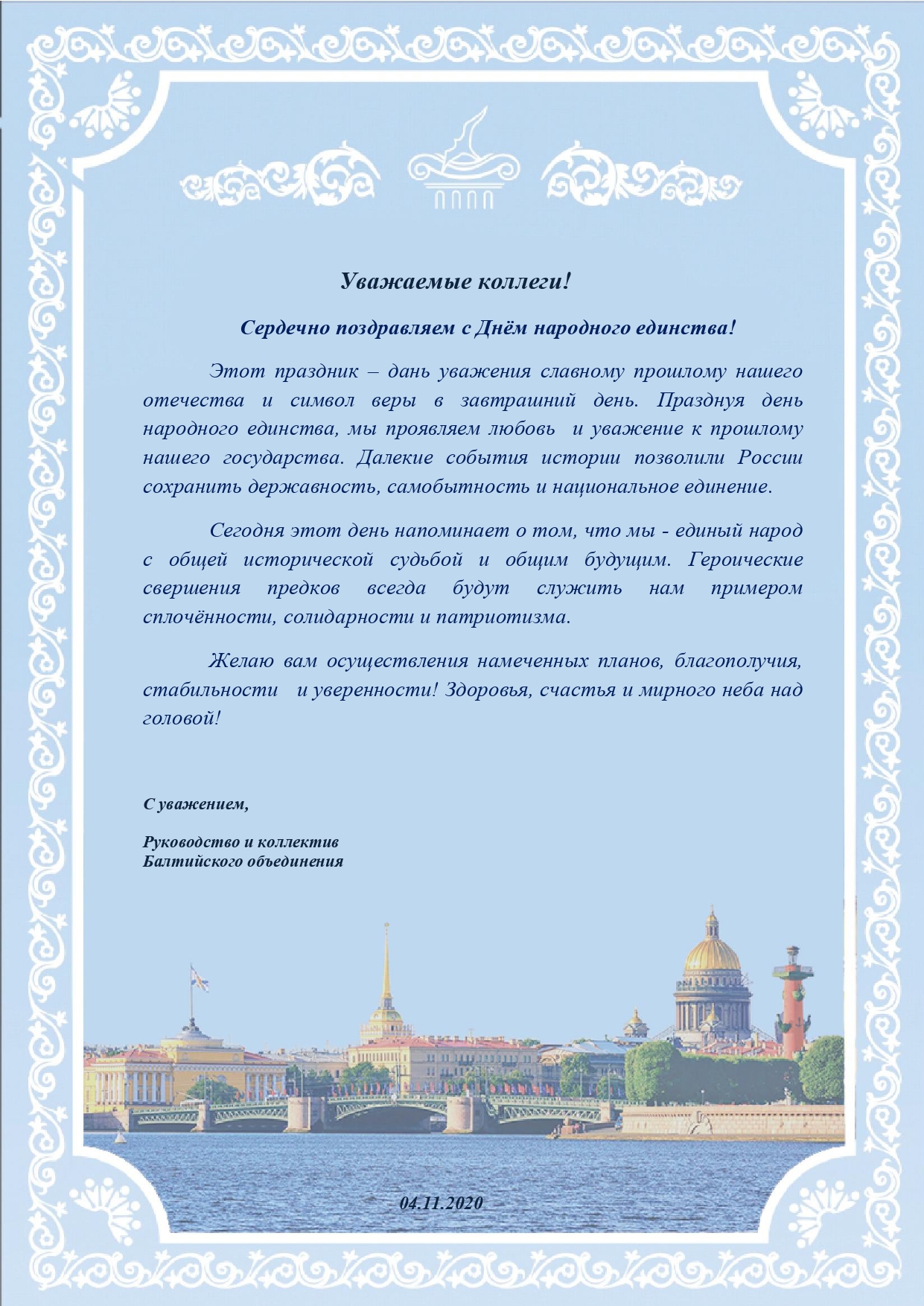 Уважаемые коллеги!

Сердечно поздравляем с Днём народного единства!

Этот праздник – дань уважения славному прошлому нашего отечества и символ веры в завтрашний день. Празднуя день народного единства, мы проявляем любовь и уважение к прошлому нашего государства. Далекие события истории позволили России сохранить державность, самобытность и национальное единение.

Сегодня этот день напоминает о том, что мы - единый народ с общей исторической судьбой и общим будущим. Героические свершения предков всегда будут служить нам примером сплочённости, солидарности и патриотизма.

Желаю вам осуществления намеченных планов, благополучия, стабильности и уверенности! Здоровья, счастья и мирного неба над головой!

С уважением,

Руководство и коллектив
Балтийского объединения

04.11.2020